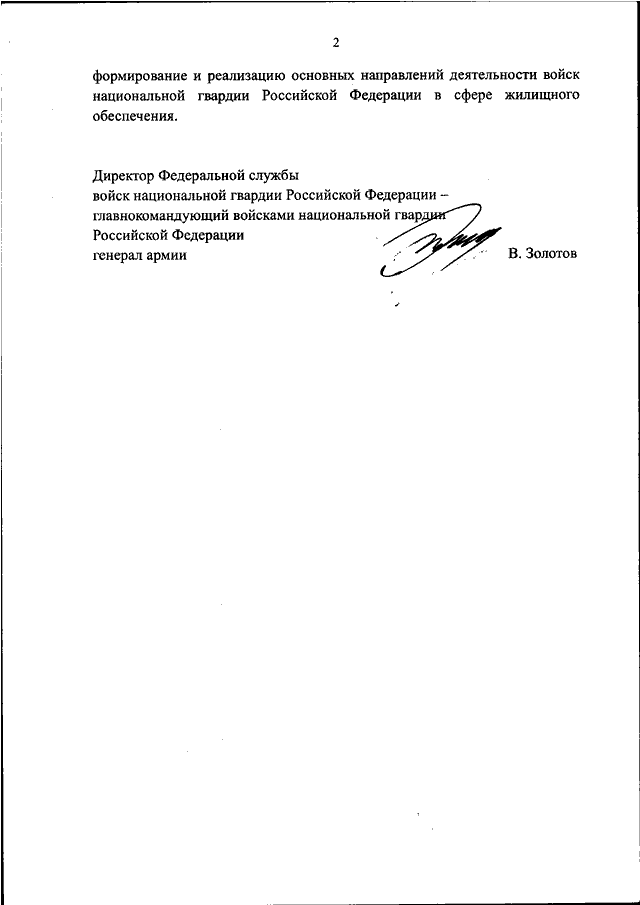 2

формирование и реализацию основных направлений деятельности войск национальной гвардии Российской Федерации в сфере жилищного обеспечения.

Директор Федеральной службы
войск национальной гвардии Российской Федерации –
главнокомандующий войсками национальной гвардии
Российской Федерации
генерал армии

В. Золотов